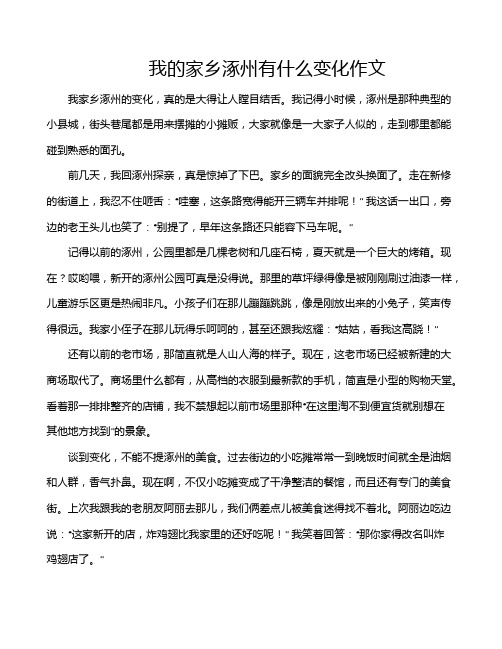 我的家乡涿州有什么变化作文

我家乡涿州的变化，真的是大得让人瞠目结舌。我记得小时候，涿州是那种典型的小县城，街头巷尾都是用来摆摊的小摊贩，大家就像是一大家子人似的，走到哪里都能碰到熟悉的面孔。

前几天，我回涿州探亲，真是惊掉了下巴。家乡的面貌完全改头换面了。走在新修的街道上，我忍不住咂舌："哇塞，这条路宽得能开三辆车并排呢！"我这话一出口，旁边的老王头儿也笑了："别提了，早年这条路还只能容下马车呢。"

记得以前的涿州，公园里都是几棵老树和几座石椅，夏天就是一个巨大的烤箱。现在？哎哟喂，新开的涿州公园可真是没得说。那里的草坪绿得像是被刚刚刷过油漆一样，儿童游乐区更是热闹非凡。小孩子们在那儿蹦蹦跳跳，像是刚放出来的小兔子，笑声传得很远。我家小侄子在那儿玩得乐呵呵的，甚至还跟我炫耀："姑姑，看我这高跷！"

还有以前的老市场，那简直就是人山人海的样子。现在，这老市场已经被新建的大商场取代了。商场里什么都有，从高档的衣服到最新款的手机，简直是小型的购物天堂。看着那一排排整齐的店铺，我不禁想起以前市场里那种"在这里淘不到便宜货就别想在其他地方找到"的景象。

谈到变化，不能不提涿州的美食。过去街边的小吃摊常常一到晚饭时间就全是油烟和人群，香气扑鼻。现在啊，不仅小吃摊变成了干净整洁的餐馆，而且还有专门的美食街。上次我跟我的老朋友阿丽去那儿，我们俩差点儿被美食迷得找不着北。阿丽边吃边说："这家新开的店，炸鸡翅比我家里的还好吃呢！"我笑着回答："那你家得改名叫炸鸡翅店了。"